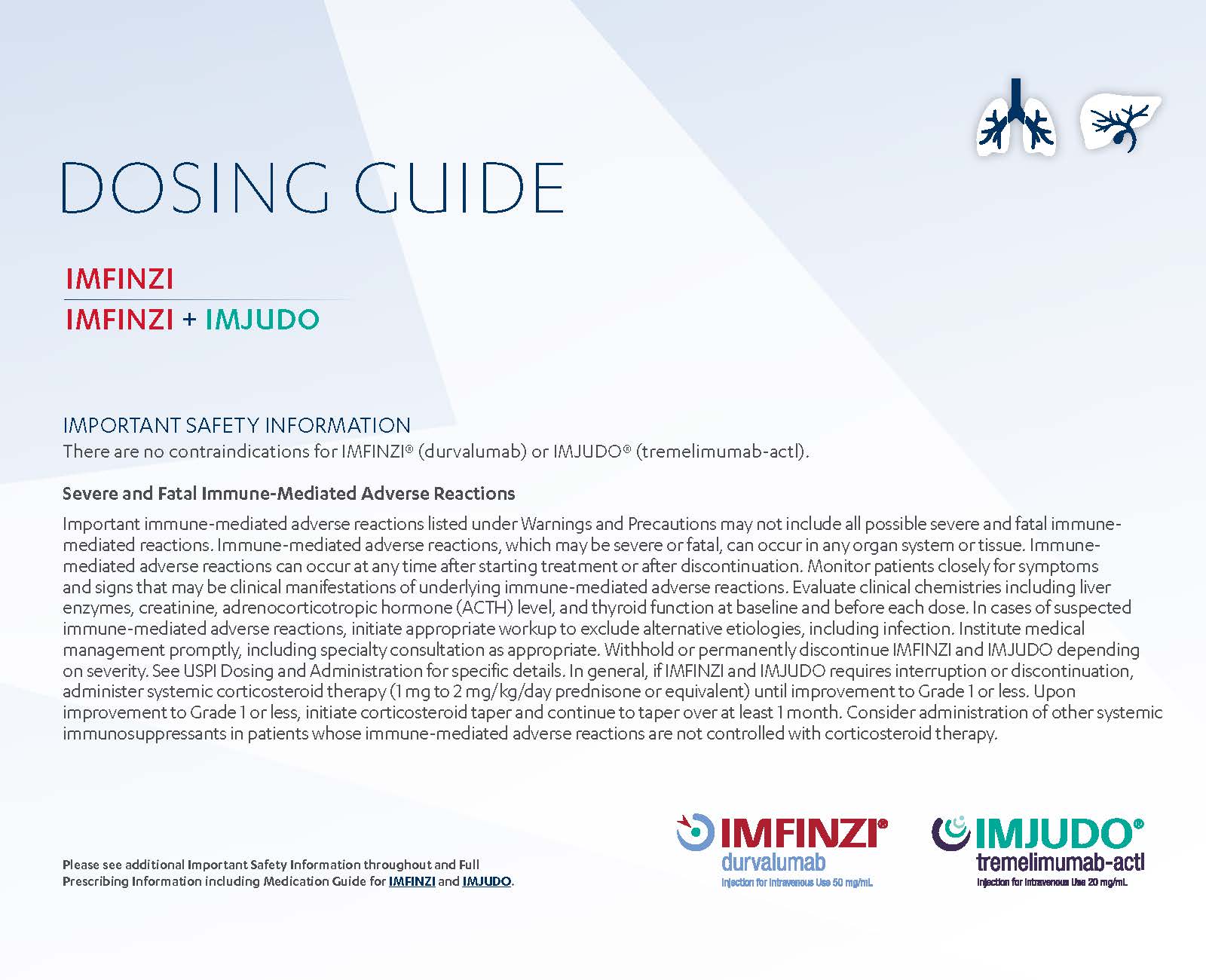 DOSING GUIDE

IMFINZI

IMFINZI + IMJUDO

IMPORTANT SAFETY INFORMATION

There are no contraindications for IMFINZI® (durvalumab) or IMJUDO® (tremelimumab-actl).

Severe and Fatal Immune-Mediated Adverse Reactions

Important immune-mediated adverse reactions listed under Warnings and Precautions may not include all possible severe and fatal immune-mediated reactions. Immune-mediated adverse reactions, which may be severe or fatal, can occur in any organ system or tissue. Immune-mediated adverse reactions can occur at any time after starting treatment or after discontinuation. Monitor patients closely for symptoms and signs that may be clinical manifestations of underlying immune-mediated adverse reactions. Evaluate clinical chemistries including liver enzymes, creatinine, adrenocorticotropic hormone (ACTH) level, and thyroid function at baseline and before each dose. In cases of suspected immune-mediated adverse reactions, initiate appropriate workup to exclude alternative etiologies, including infection. Institute medical management promptly, including specialty consultation as appropriate. Withhold or permanently discontinue IMFINZI and IMJUDO depending on severity. See USPI Dosing and Administration for specific details. In general, if IMFINZI and IMJUDO requires interruption or discontinuation, administer systemic corticosteroid therapy (1 mg to 2 mg/kg/day prednisone or equivalent) until improvement to Grade 1 or less. Upon improvement to Grade 1 or less, initiate corticosteroid taper and continue to taper over at least 1 month. Consider administration of other systemic immunosuppressants in patients whose immune-mediated adverse reactions are not controlled with corticosteroid therapy.

Please see additional Important Safety Information throughout and Full Prescribing Information including Medication Guide for IMFINZI and IMJUDO.

IMFINZI®
durvalumab
Injection for Intravenous Use 50 mg/mL

IMJUDO®
tremelimumab-actl
Injection for Intravenous Use 20 mg/mL